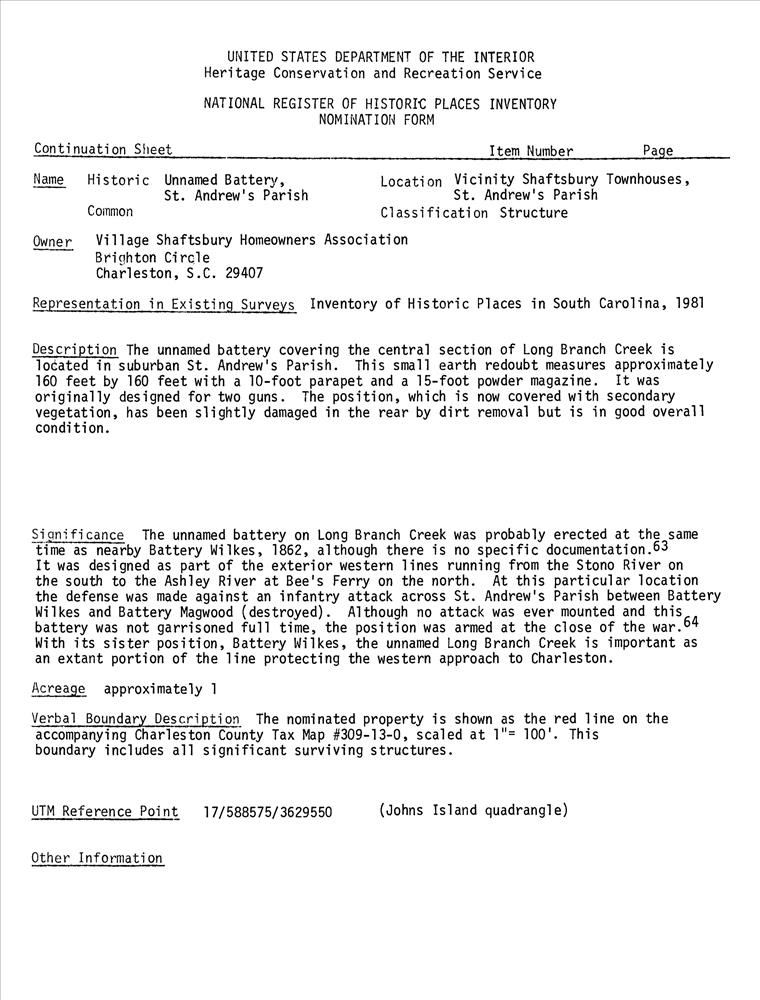 UNITED STATES DEPARTMENT OF THE INTERIOR
Heritage Conservation and Recreation Service

NATIONAL REGISTER OF HISTORIC PLACES INVENTORY
NOMINATION FORM

Continuation Sheet Item Number Page

Name Historic Unnamed Battery, St. Andrew's Parish
Common

Location Vicinity Shaftsbury Townhouses, St. Andrew's Parish
Classification Structure

Owner Village Shaftsbury Homeowners Association
Brighton Circle
Charleston, S.C. 29407

Representation in Existing Surveys Inventory of Historic Places in South Carolina, 1981

Description The unnamed battery covering the central section of Long Branch Creek is located in suburban St. Andrew's Parish. This small earth redoubt measures approximately 160 feet by 160 feet with a 10-foot parapet and a 15-foot powder magazine. It was originally designed for two guns. The position, which is now covered with secondary vegetation, has been slightly damaged in the rear by dirt removal but is in good overall condition.

Significance The unnamed battery on Long Branch Creek was probably erected at the same time as nearby Battery Wilkes, 1862, although there is no specific documentation.$^{63}$ It was designed as part of the exterior western lines running from the Stono River on the south to the Ashley River at Bee's Ferry on the north. At this particular location the defense was made against an infantry attack across St. Andrew's Parish between Battery Wilkes and Battery Magwood (destroyed). Although no attack was ever mounted and this battery was not garrisoned full time, the position was armed at the close of the war.$^{64}$ With its sister position, Battery Wilkes, the unnamed Long Branch Creek is important as an extant portion of the line protecting the western approach to Charleston.

Acreage approximately 1

Verbal Boundary Description The nominated property is shown as the red line on the accompanying Charleston County Tax Map #309-13-0, scaled at 1"= 100'. This boundary includes all significant surviving structures.

UTM Reference Point 17/588575/3629550 (Johns Island quadrangle)

Other Information